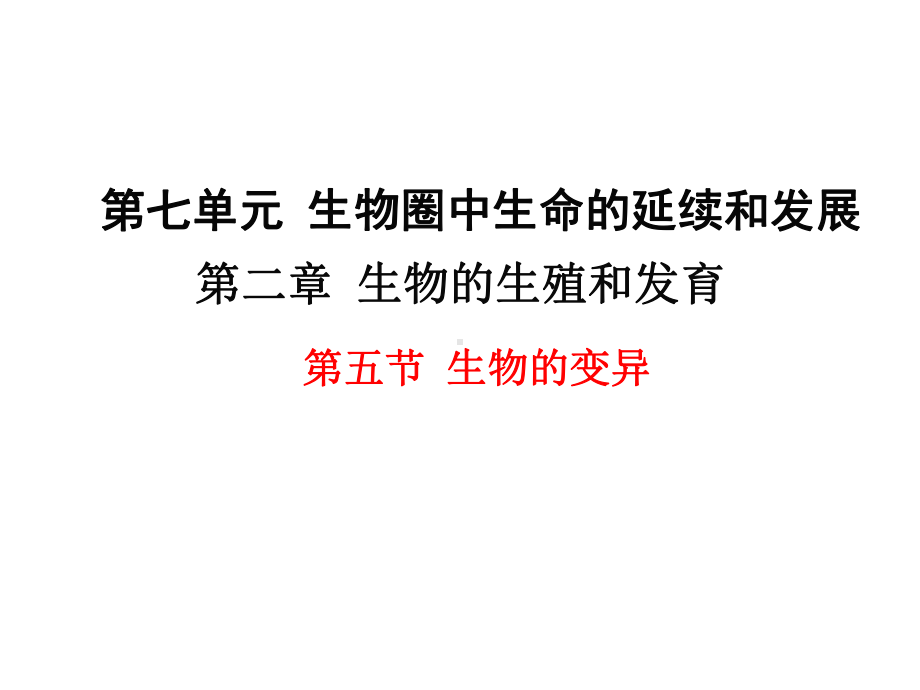 第七单元 生物圈中生命的延续和发展

第二章 生物的生殖和发育

第五节 生物的变异